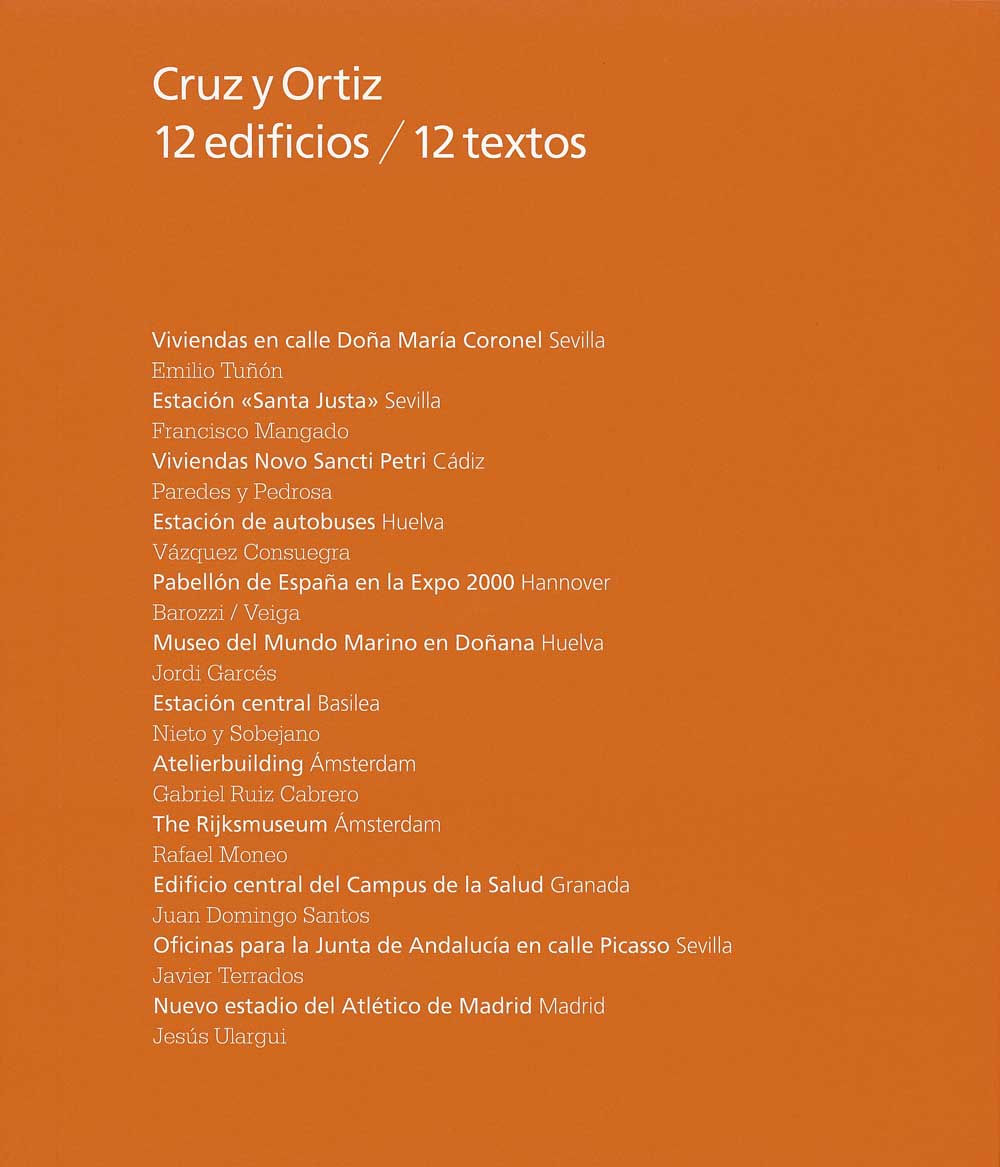 Cruz y Ortiz
12 edificios / 12 textos

Viviendas en calle Doña María Coronel Sevilla
Emilio Tuñón
Estación «Santa Justa» Sevilla
Francisco Mangado
Viviendas Novo Sancti Petri Cádiz
Paredes y Pedrosa
Estación de autobuses Huelva
Vázquez Consuegra
Pabellón de España en la Expo 2000 Hannover
Barozzi / Veiga
Museo del Mundo Marino en Doñana Huelva
Jordi Garcés
Estación central Basilea
Nieto y Sobejano
Atelierbuilding Ámsterdam
Gabriel Ruiz Cabrero
The Rijksmuseum Ámsterdam
Rafael Moneo
Edificio central del Campus de la Salud Granada
Juan Domingo Santos
Oficinas para la Junta de Andalucía en calle Picasso Sevilla
Javier Terrados
Nuevo estadio del Atlético de Madrid Madrid
Jesús Ulargui